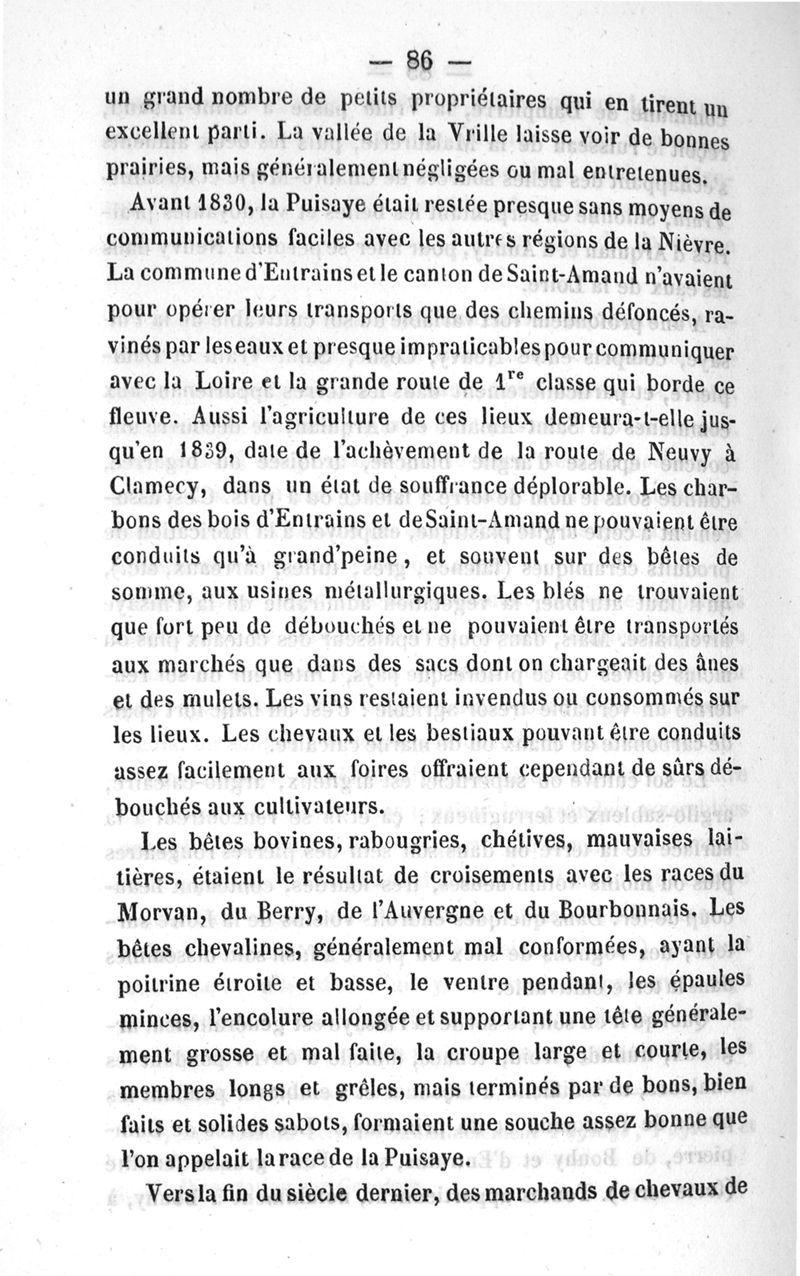 — 86 —

un grand nombre de petits propriétaires qui en tirent un excellent parti. La vallée de la Vrille laisse voir de bonnes prairies, mais généralement négligées ou mal entretenues.

Avant 1830, la Puisaye était restée presque sans moyens de communications faciles avec les autres régions de la Nièvre. La commune d'Entrains et le canton de Saint-Amand n'avaient pour opérer leurs transports que des chemins défoncés, ravinés par les eaux et presque impraticables pour communiquer avec la Loire et la grande route de $1^{re}$ classe qui borde ce fleuve. Aussi l'agriculture de ces lieux demeura-t-elle jusqu'en 1839, date de l'achèvement de la route de Neuvy à Clamecy, dans un état de souffrance déplorable. Les charbons des bois d'Entrains et de Saint-Amand ne pouvaient être conduits qu'à grand'peine, et souvent sur des bêtes de somme, aux usines métallurgiques. Les blés ne trouvaient que fort peu de débouchés et ne pouvaient être transportés aux marchés que dans des sacs dont on chargeait des ânes et des mulets. Les vins restaient invendus ou consommés sur les lieux. Les chevaux et les bestiaux pouvant être conduits assez facilement aux foires offraient cependant de sûrs débouchés aux cultivateurs.

Les bêtes bovines, rabougries, chétives, mauvaises laitières, étaient le résultat de croisements avec les races du Morvan, du Berry, de l'Auvergne et du Bourbonnais. Les bêtes chevalines, généralement mal conformées, ayant la poitrine étroite et basse, le ventre pendant, les épaules minces, l'encolure allongée et supportant une tête généralement grosse et mal faite, la croupe large et courte, les membres longs et grêles, mais terminés par de bons, bien faits et solides sabots, formaient une souche assez bonne que l'on appelait la race de la Puisaye.

Vers la fin du siècle dernier, des marchands de chevaux de